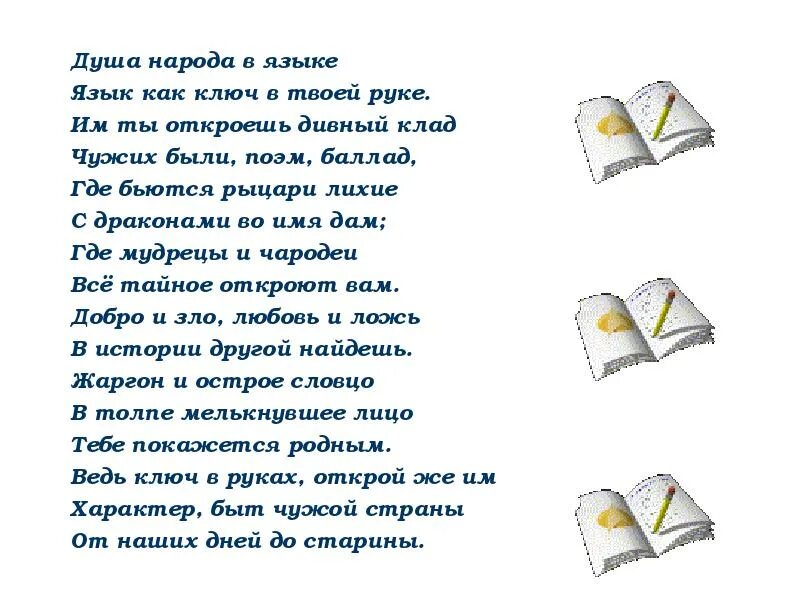 Душа народа в языке
Язык как ключ в твоей руке.
Им ты откроешь дивный клад
Чужих были, поэм, баллад,
Где бьются рыцари лихие
С драконами во имя дам;
Где мудрецы и чародеи
Всё тайное откроют вам.
Добро и зло, любовь и ложь
В истории другой найдешь.
Жаргон и острое словцо
В толпе мелькнувшее лицо
Тебе покажется родным.
Ведь ключ в руках, открой же им
Характер, быт чужой страны
От наших дней до старины.